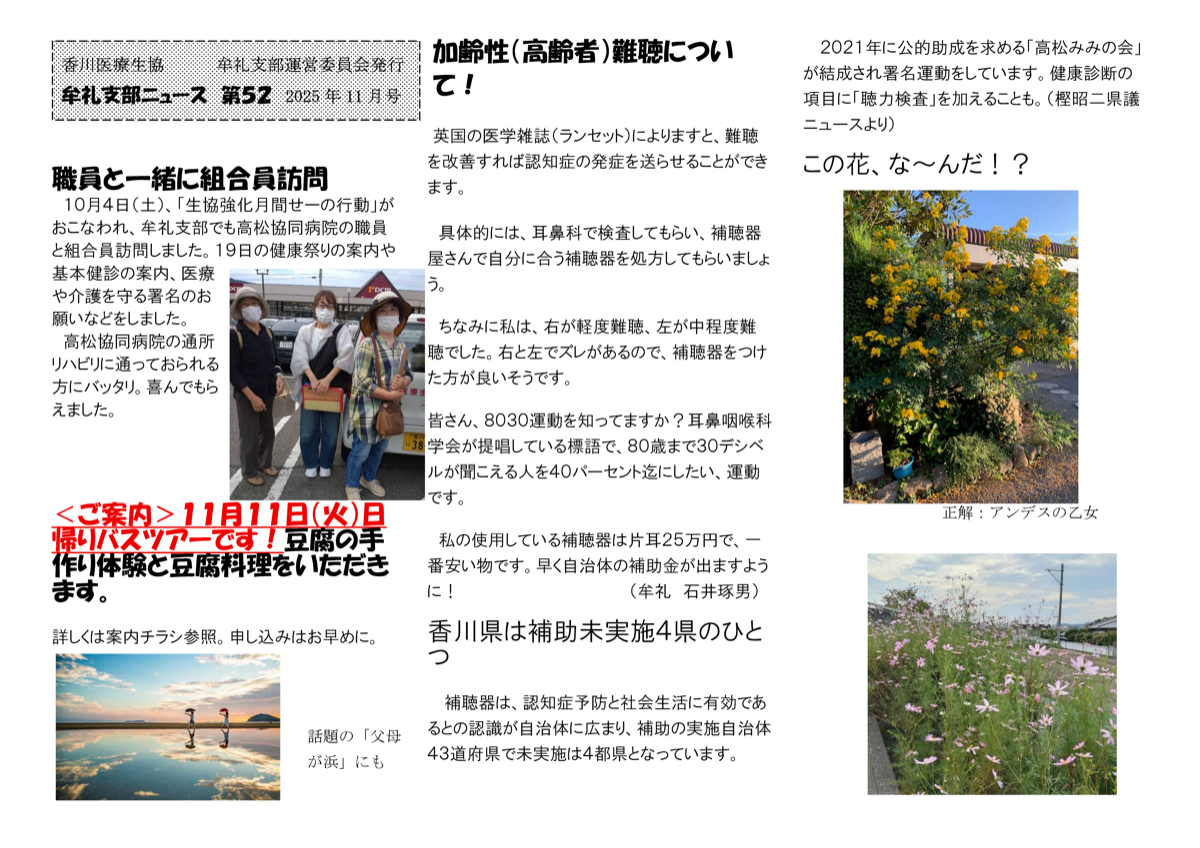 香川医療生協　　牟礼支部運営委員会発行
牟礼支部ニュース　第52　2025年11月号

職員と一緒に組合員訪問

10月4日（土）、「生協強化月間せーの行動」がおこなわれ、牟礼支部でも高松協同病院の職員と組合員訪問しました。19日の健康祭りの案内や基本健診の案内、医療や介護を守る署名のお願いなどをしました。

高松協同病院の通所リハビリに通っておられる方にバッタリ。喜んでもらえました。

＜ご案内＞11月11日(火)日帰りバスツアーです！豆腐の手作り体験と豆腐料理をいただきます。

詳しくは案内チラシ参照。申し込みはお早めに。

話題の「父母が浜」にも

加齢性（高齢者）難聴について！

英国の医学雑誌（ランセット）によりますと、難聴を改善すれば認知症の発症を送らせることができます。

具体的には、耳鼻科で検査してもらい、補聴器屋さんで自分に合う補聴器を処方してもらいましょう。

ちなみに私は、右が軽度難聴、左が中程度難聴でした。右と左でズレがあるので、補聴器をつけた方が良いそうです。

皆さん、8030運動を知ってますか？耳鼻咽喉科学会が提唱している標語で、80歳まで30デシベルが聞こえる人を40パーセント迄にしたい、運動です。

私の使用している補聴器は片耳25万円で、一番安い物です。早く自治体の補助金が出ますように！　　　　　　　（牟礼　石井琢男）

香川県は補助未実施4県のひとつ

補聴器は、認知症予防と社会生活に有効であるとの認識が自治体に広まり、補助の実施自治体43道府県で未実施は4都県となっています。

2021年に公的助成を求める「高松みみの会」が結成され署名運動をしています。健康診断の項目に「聴力検査」を加えることも。（樫昭二県議ニュースより）

この花、な～んだ！？

正解：アンデスの乙女